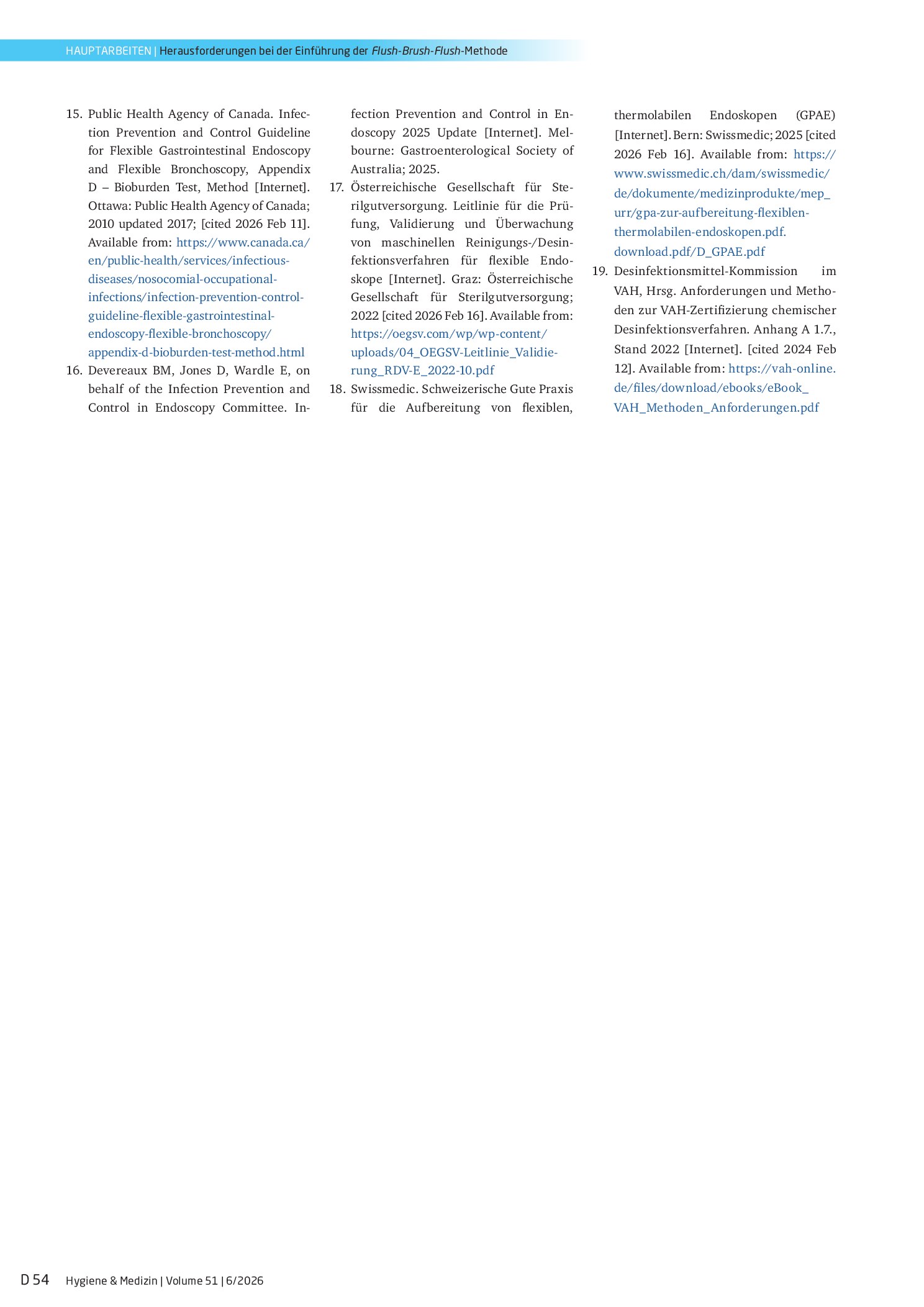 HAUPTARBEITEN | Herausforderungen bei der Einführung der Flush-Brush-Flush-Methode

15. Public Health Agency of Canada. Infection Prevention and Control Guideline for Flexible Gastrointestinal Endoscopy and Flexible Bronchoscopy, Appendix D – Bioburden Test, Method [Internet]. Ottawa: Public Health Agency of Canada; 2010 updated 2017; [cited 2026 Feb 11]. Available from: https://www.canada.ca/en/public-health/services/infectious-diseases/nosocomial-occupational-infections/infection-prevention-control-guideline-flexible-gastrointestinal-endoscopy-flexible-bronchoscopy/appendix-d-bioburden-test-method.html

16. Devereaux BM, Jones D, Wardle E, on behalf of the Infection Prevention and Control in Endoscopy Committee. Infection Prevention and Control in Endoscopy 2025 Update [Internet]. Melbourne: Gastroenterological Society of Australia; 2025.

17. Österreichische Gesellschaft für Sterilgutversorgung. Leitlinie für die Prüfung, Validierung und Überwachung von maschinellen Reinigungs-/Desinfektionsverfahren für flexible Endoskope [Internet]. Graz: Österreichische Gesellschaft für Sterilgutversorgung; 2022 [cited 2026 Feb 16]. Available from: https://oegsv.com/wp/wp-content/uploads/04_OEGSV-Leitlinie_Validierung_RDV-E_2022-10.pdf

18. Swissmedic. Schweizerische Gute Praxis für die Aufbereitung von flexiblen, thermolabilen Endoskopen (GPAE) [Internet]. Bern: Swissmedic; 2025 [cited 2026 Feb 16]. Available from: https://www.swissmedic.ch/dam/swissmedic/de/dokumente/medizinprodukte/mep_urr/gpa-zur-aufbereitung-flexiblen-thermolabilen-endoskopen.pdf.download.pdf/D_GPAE.pdf

19. Desinfektionsmittel-Kommission im VAH, Hrsg. Anforderungen und Methoden zur VAH-Zertifizierung chemischer Desinfektionsverfahren. Anhang A 1.7., Stand 2022 [Internet]. [cited 2024 Feb 12]. Available from: https://vah-online.de/files/download/ebooks/eBook_VAH_Methoden_Anforderungen.pdf

D 54 Hygiene & Medizin | Volume 51 | 6/2026